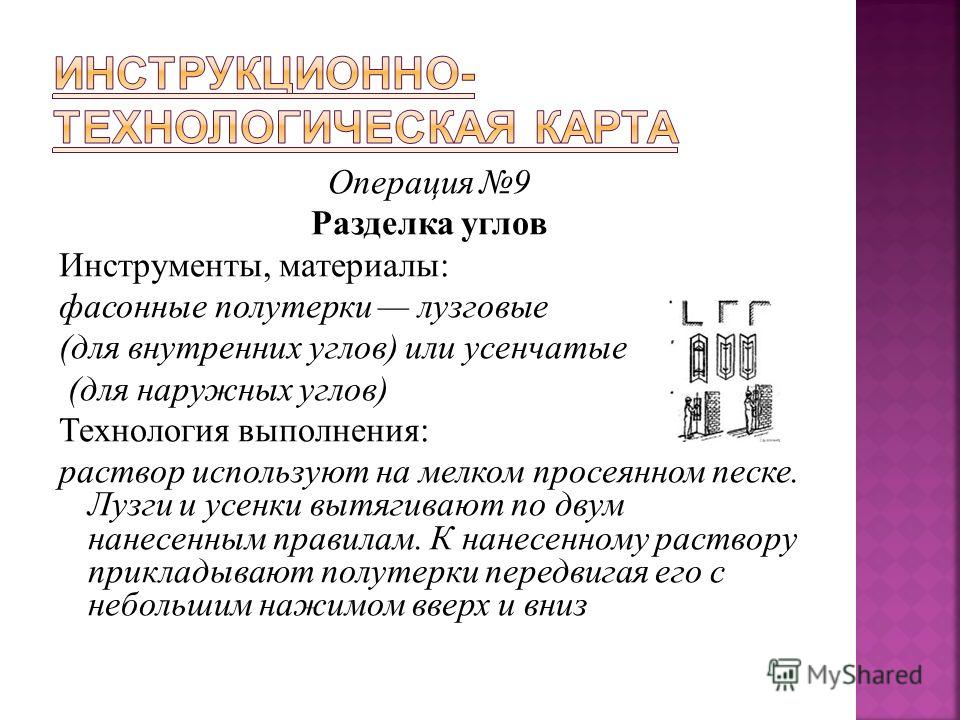 ИНСТРУКЦИОННО-ТЕХНОЛОГИЧЕСКАЯ КАРТА

Операция №9

Разделка углов

Инструменты, материалы:

фасонные полутерки — лузговые (для внутренних углов) или усенчатые (для наружных углов)

Технология выполнения:

раствор используют на мелком просеянном песке. Лузги и усенки вытягивают по двум нанесенным правилам. К нанесенному раствору прикладывают полутерки передвигая его с небольшим нажимом вверх и вниз

MyShared